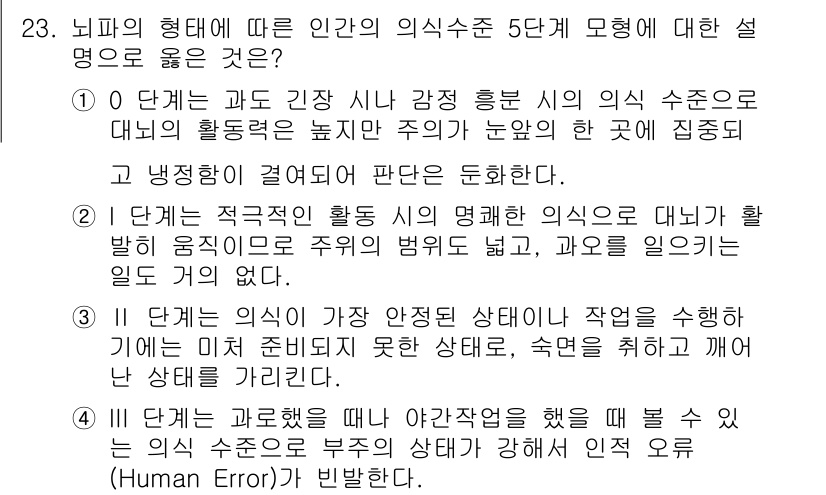 23. 뇌파의 형태에 따른 인간의 의식수준 5단계 모형에 대한 설명으로 옳은 것은?

① 0 단계는 과도 긴장 시나 감정 흥분 시의 의식 수준으로 대뇌의 활동력은 높지만 주의가 눈앞의 한 곳에 집중되고 냉정함이 결여되어 판단은 둔화한다.

② I 단계는 적극적인 활동 시의 명쾌한 의식으로 대뇌가 활발히 움직이므로 주위의 범위도 넓고, 과오를 일으키는 일도 거의 없다.

③ II 단계는 의식이 가장 안정된 상태이나 작업을 수행하기에는 미처 준비되지 못한 상태로, 숙면을 취하고 깨어난 상태를 가리킨다.

④ III 단계는 과로했을 때나 야간작업을 했을 때 볼 수 있는 의식 수준으로 부주의 상태가 강해서 인적 오류(Human Error)가 빈발한다.